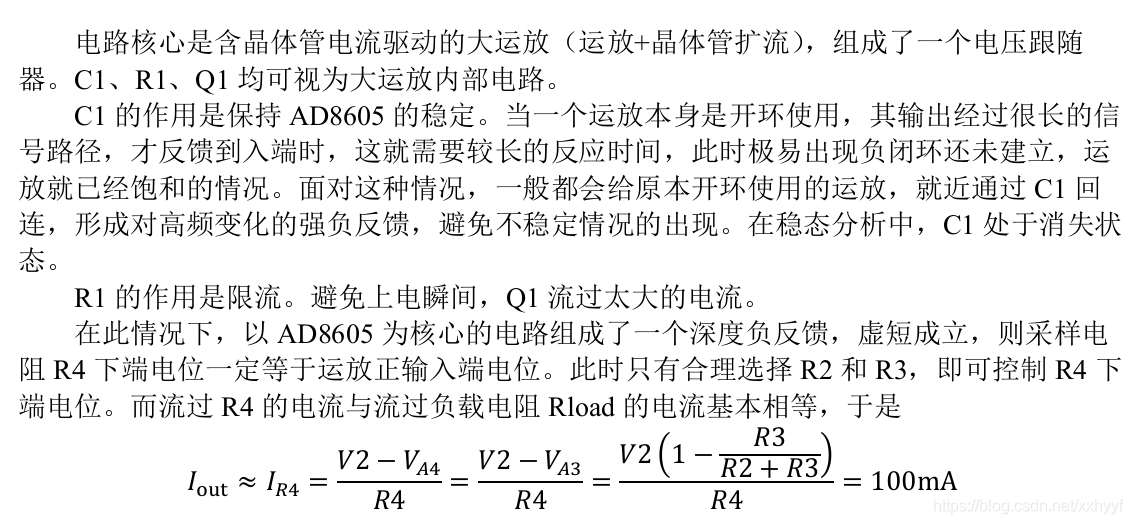 电路核心是含晶体管电流驱动的大运放（运放+晶体管扩流），组成了一个电压跟随器。C1、R1、Q1 均可视为大运放内部电路。

C1 的作用是保持 AD8605 的稳定。当一个运放本身是开环使用，其输出经过很长的信号路径，才反馈到入端时，这就需要较长的反应时间，此时极易出现负闭环还未建立，运放就已经饱和的情况。面对这种情况，一般都会给原本开环使用的运放，就近通过 C1 回连，形成对高频变化的强负反馈，避免不稳定情况的出现。在稳态分析中，C1 处于消失状态。

R1 的作用是限流。避免上电瞬间，Q1 流过太大的电流。

在此情况下，以 AD8605 为核心的电路组成了一个深度负反馈，虚短成立，则采样电阻 R4 下端电位一定等于运放正输入端电位。此时只有合理选择 R2 和 R3，即可控制 R4 下端电位。而流过 R4 的电流与流过负载电阻 Rload 的电流基本相等，于是

$I_{\text{out}} \approx I_{R4} = \frac{V2 - V_{A4}}{R4} = \frac{V2 - V_{A3}}{R4} = \frac{V2\left(1 - \frac{R3}{R2 + R3}\right)}{R4} = 100\text{mA}$

https://blog.csdn.net/xxhyyf